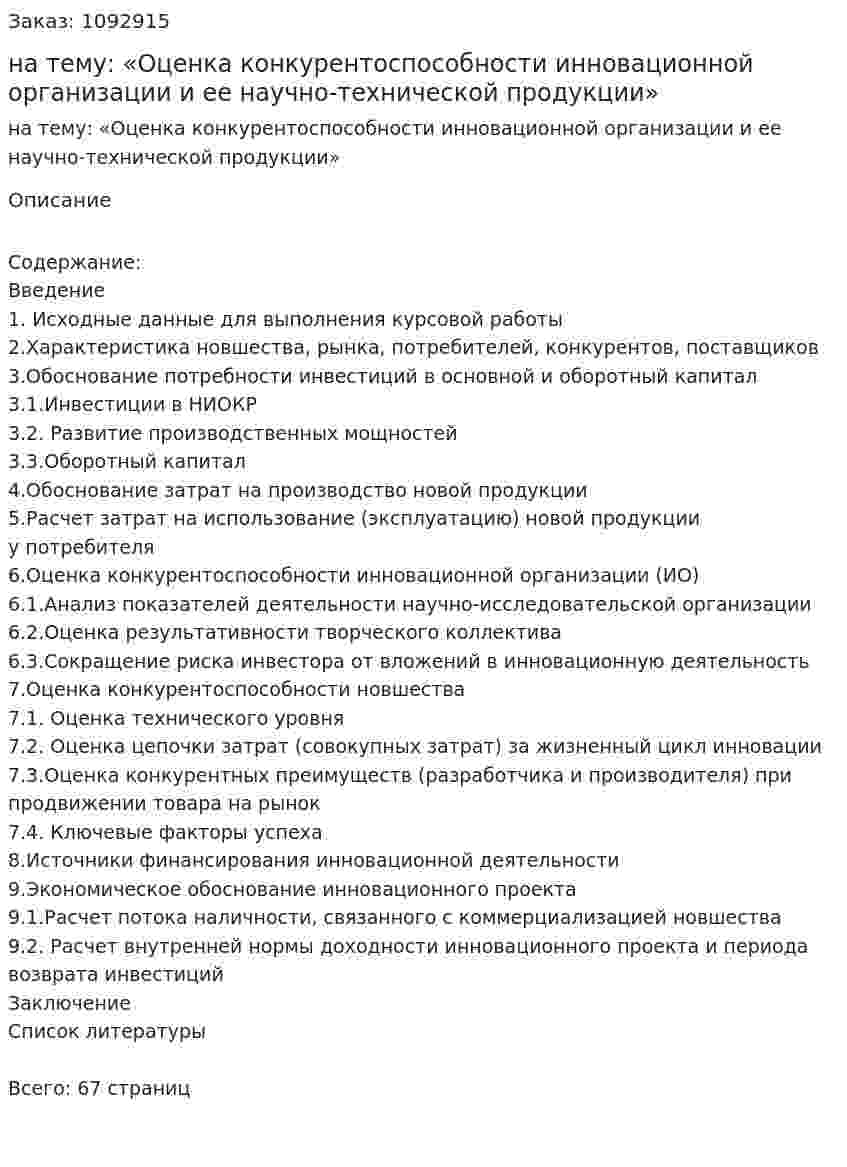 Заказ: 1092915

на тему: «Оценка конкурентоспособности инновационной организации и ее научно-технической продукции»

на тему: «Оценка конкурентоспособности инновационной организации и ее научно-технической продукции»

Описание

Содержание:
Введение
1. Исходные данные для выполнения курсовой работы
2.Характеристика новшества, рынка, потребителей, конкурентов, поставщиков
3.Обоснование потребности инвестиций в основной и оборотный капитал
3.1.Инвестиции в НИОКР
3.2. Развитие производственных мощностей
3.3.Оборотный капитал
4.Обоснование затрат на производство новой продукции
5.Расчет затрат на использование (эксплуатацию) новой продукции у потребителя
6.Оценка конкурентоспособности инновационной организации (ИО)
6.1.Анализ показателей деятельности научно-исследовательской организации
6.2.Оценка результативности творческого коллектива
6.3.Сокращение риска инвестора от вложений в инновационную деятельность
7.Оценка конкурентоспособности новшества
7.1. Оценка технического уровня
7.2. Оценка цепочки затрат (совокупных затрат) за жизненный цикл инновации
7.3.Оценка конкурентных преимуществ (разработчика и производителя) при продвижении товара на рынок
7.4. Ключевые факторы успеха
8.Источники финансирования инновационной деятельности
9.Экономическое обоснование инновационного проекта
9.1.Расчет потока наличности, связанного с коммерциализацией новшества
9.2. Расчет внутренней нормы доходности инновационного проекта и периода возврата инвестиций
Заключение
Список литературы

Всего: 67 страниц